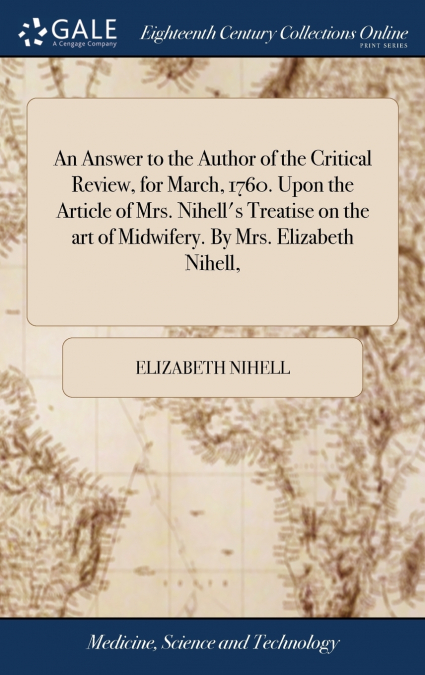 GALE
A Cengage Company

Eighteenth Century Collections Online
PRINT SERIES

An Answer to the Author of the Critical Review, for March, 1760. Upon the Article of Mrs. Nihell's Treatise on the art of Midwifery. By Mrs. Elizabeth Nihell,

ELIZABETH NIHELL

Medicine, Science and Technology